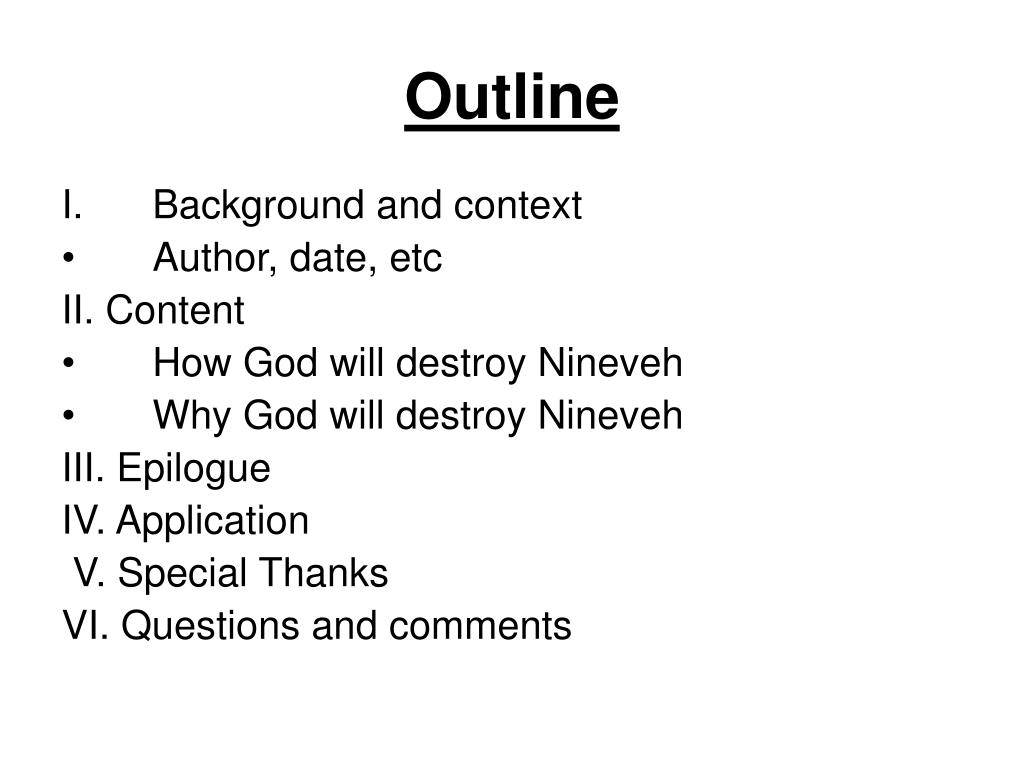 Outline

I. Background and context
• Author, date, etc
II. Content
• How God will destroy Nineveh
• Why God will destroy Nineveh
III. Epilogue
IV. Application
V. Special Thanks
VI. Questions and comments